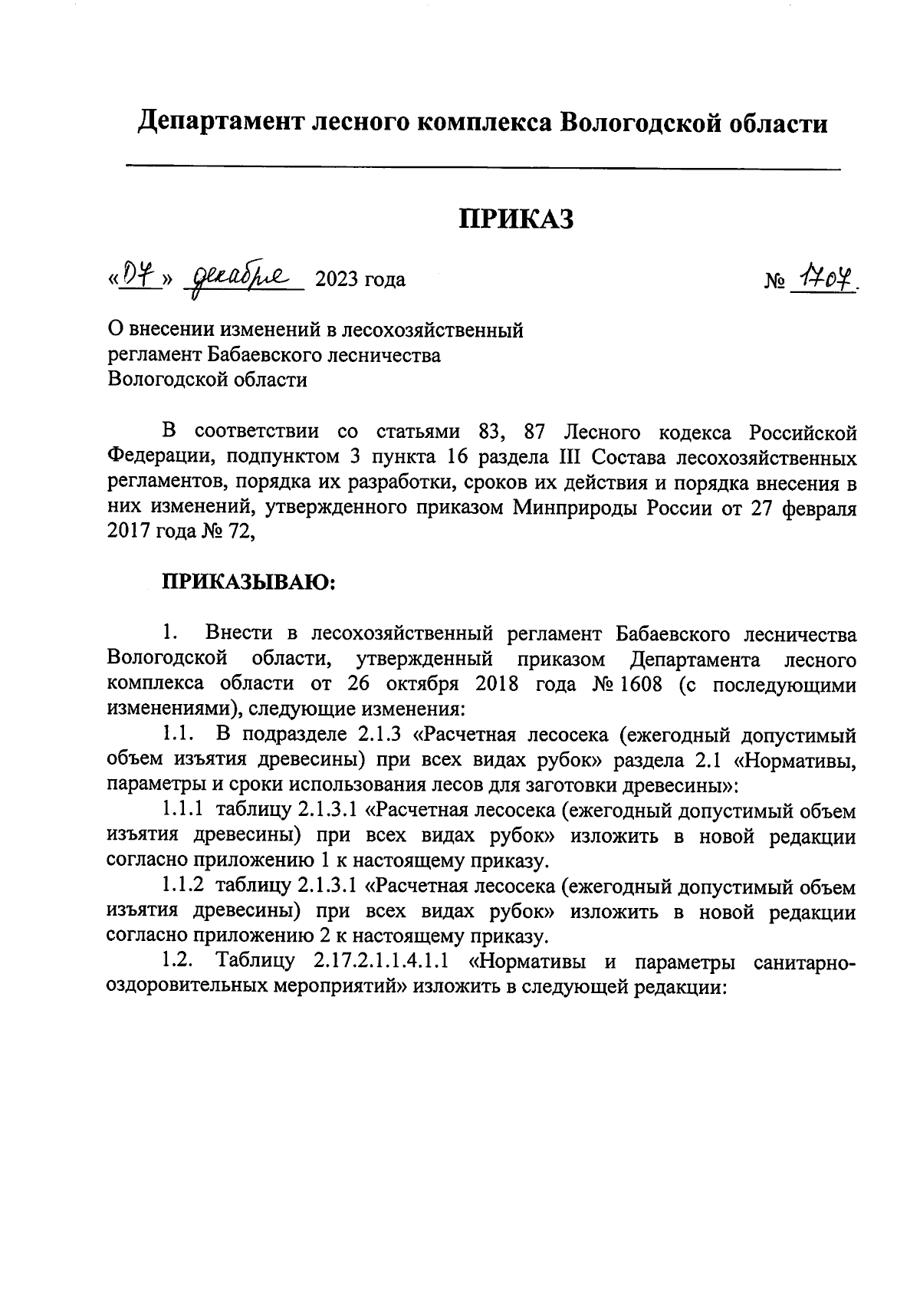 Департамент лесного комплекса Вологодской области

ПРИКАЗ

«07» декабря 2023 года № 1707.

О внесении изменений в лесохозяйственный регламент Бабаевского лесничества Вологодской области

В соответствии со статьями 83, 87 Лесного кодекса Российской Федерации, подпунктом 3 пункта 16 раздела III Состава лесохозяйственных регламентов, порядка их разработки, сроков их действия и порядка внесения в них изменений, утвержденного приказом Минприроды России от 27 февраля 2017 года № 72,

ПРИКАЗЫВАЮ:

1. Внести в лесохозяйственный регламент Бабаевского лесничества Вологодской области, утвержденный приказом Департамента лесного комплекса области от 26 октября 2018 года № 1608 (с последующими изменениями), следующие изменения:

1.1. В подразделе 2.1.3 «Расчетная лесосека (ежегодный допустимый объем изъятия древесины) при всех видах рубок» раздела 2.1 «Нормативы, параметры и сроки использования лесов для заготовки древесины»:

1.1.1 таблицу 2.1.3.1 «Расчетная лесосека (ежегодный допустимый объем изъятия древесины) при всех видах рубок» изложить в новой редакции согласно приложению 1 к настоящему приказу.

1.1.2 таблицу 2.1.3.1 «Расчетная лесосека (ежегодный допустимый объем изъятия древесины) при всех видах рубок» изложить в новой редакции согласно приложению 2 к настоящему приказу.

1.2. Таблицу 2.17.2.1.1.4.1.1 «Нормативы и параметры санитарно-оздоровительных мероприятий» изложить в следующей редакции: